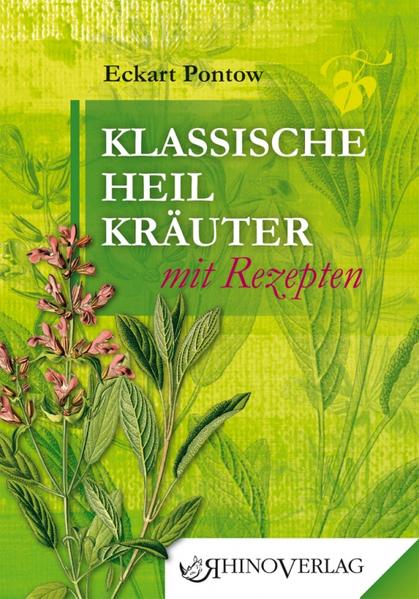 Eckart Pontow

KLASSISCHE HEIL KRÄUTER
mit Rezepten

RHINOVERLAG